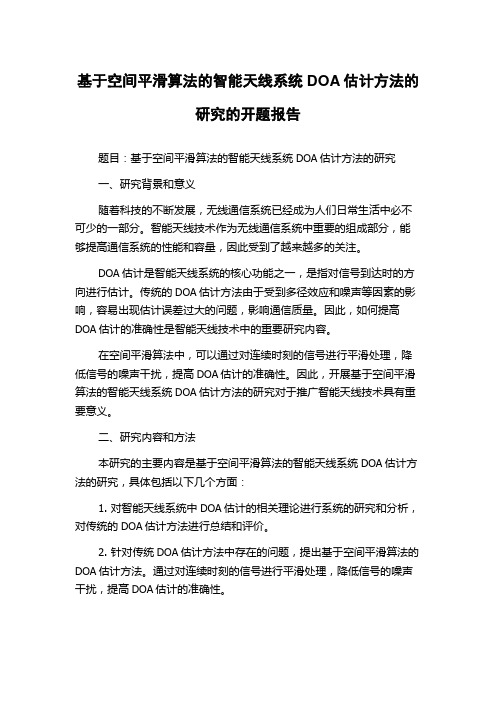 基于空间平滑算法的智能天线系统 DOA 估计方法的研究的开题报告

题目：基于空间平滑算法的智能天线系统 DOA 估计方法的研究

一、研究背景和意义

随着科技的不断发展，无线通信系统已经成为人们日常生活中必不可少的一部分。智能天线技术作为无线通信系统中重要的组成部分，能够提高通信系统的性能和容量，因此受到了越来越多的关注。

DOA 估计是智能天线系统的核心功能之一，是指对信号到达时的方向进行估计。传统的 DOA 估计方法由于受到多径效应和噪声等因素的影响，容易出现估计误差过大的问题，影响通信质量。因此，如何提高 DOA 估计的准确性是智能天线技术中的重要研究内容。

在空间平滑算法中，可以通过对连续时刻的信号进行平滑处理，降低信号的噪声干扰，提高 DOA 估计的准确性。因此，开展基于空间平滑算法的智能天线系统 DOA 估计方法的研究对于推广智能天线技术具有重要意义。

二、研究内容和方法

本研究的主要内容是基于空间平滑算法的智能天线系统 DOA 估计方法的研究，具体包括以下几个方面：

1. 对智能天线系统中 DOA 估计的相关理论进行系统的研究和分析，对传统的 DOA 估计方法进行总结和评价。

2. 针对传统 DOA 估计方法中存在的问题，提出基于空间平滑算法的 DOA 估计方法。通过对连续时刻的信号进行平滑处理，降低信号的噪声干扰，提高 DOA 估计的准确性。